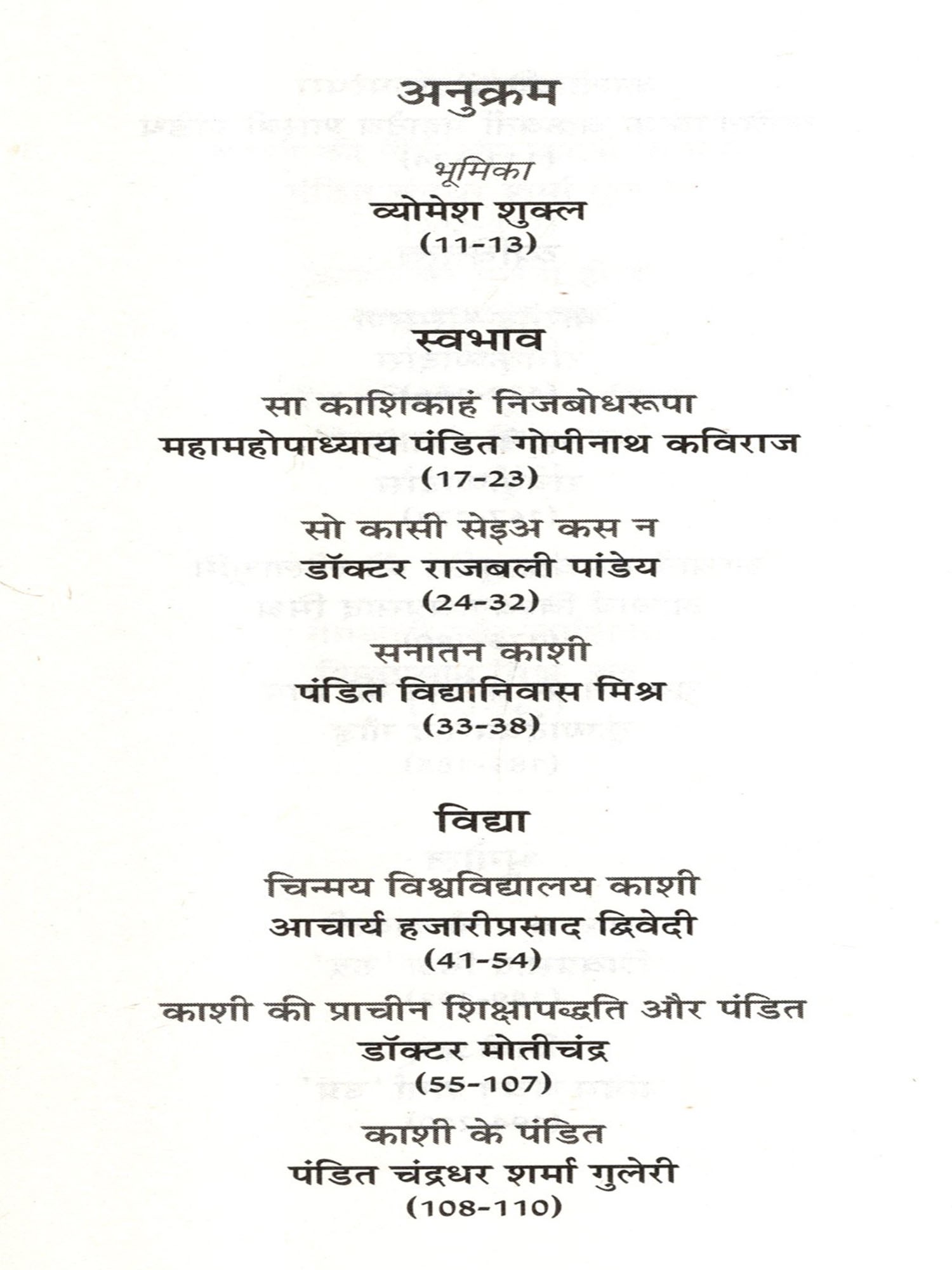 अनुक्रम

भूमिका
व्योमेश शुक्ल
(11-13)

स्वभाव

सा काशिकाहं निजबोधरूपा
महामहोपाध्याय पंडित गोपीनाथ कविराज
(17-23)

सो कासी सेइअ कस न
डॉक्टर राजबली पांडेय
(24-32)

सनातन काशी
पंडित विद्यानिवास मिश्र
(33-38)

विद्या

चिन्मय विश्वविद्यालय काशी
आचार्य हजारीप्रसाद द्विवेदी
(41-54)

काशी की प्राचीन शिक्षापद्धति और पंडित
डॉक्टर मोतीचंद्र
(55-107)

काशी के पंडित
पंडित चंद्रधर शर्मा गुलेरी
(108-110)